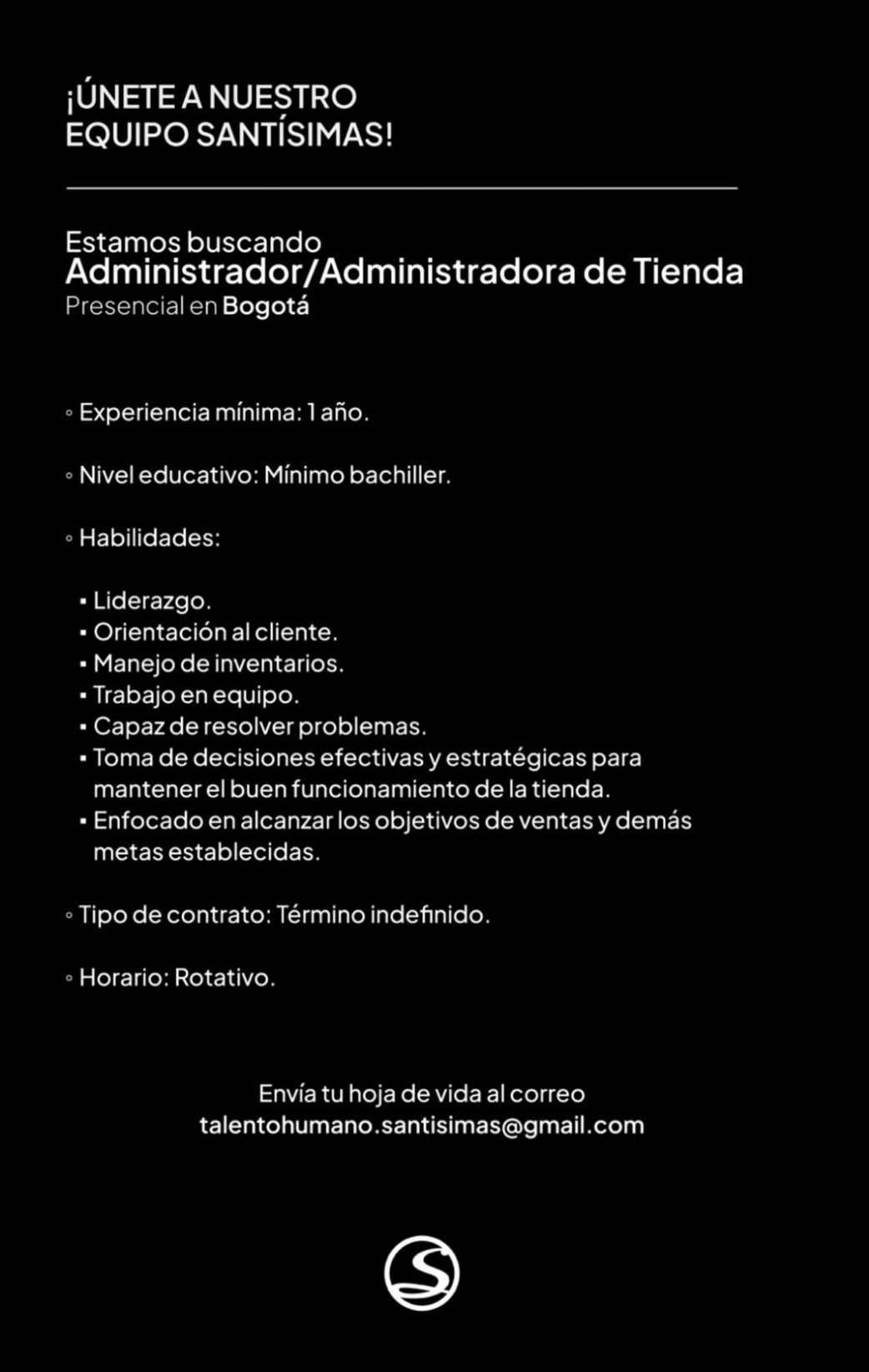 ¡ÚNETE A NUESTRO EQUIPO SANTÍSIMAS!

Estamos buscando
Administrador/Administradora de Tienda
Presencial en Bogotá

◦ Experiencia mínima: 1 año.

◦ Nivel educativo: Mínimo bachiller.

◦ Habilidades:

▪ Liderazgo.
▪ Orientación al cliente.
▪ Manejo de inventarios.
▪ Trabajo en equipo.
▪ Capaz de resolver problemas.
▪ Toma de decisiones efectivas y estratégicas para mantener el buen funcionamiento de la tienda.
▪ Enfocado en alcanzar los objetivos de ventas y demás metas establecidas.

◦ Tipo de contrato: Término indefinido.

◦ Horario: Rotativo.

Envía tu hoja de vida al correo
talentohumano.santisimas@gmail.com

S